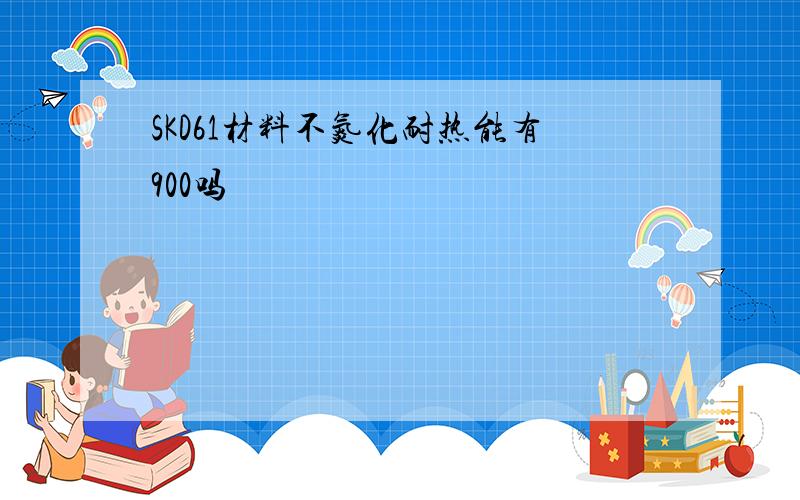 SKD61材料不氮化耐热能有900吗